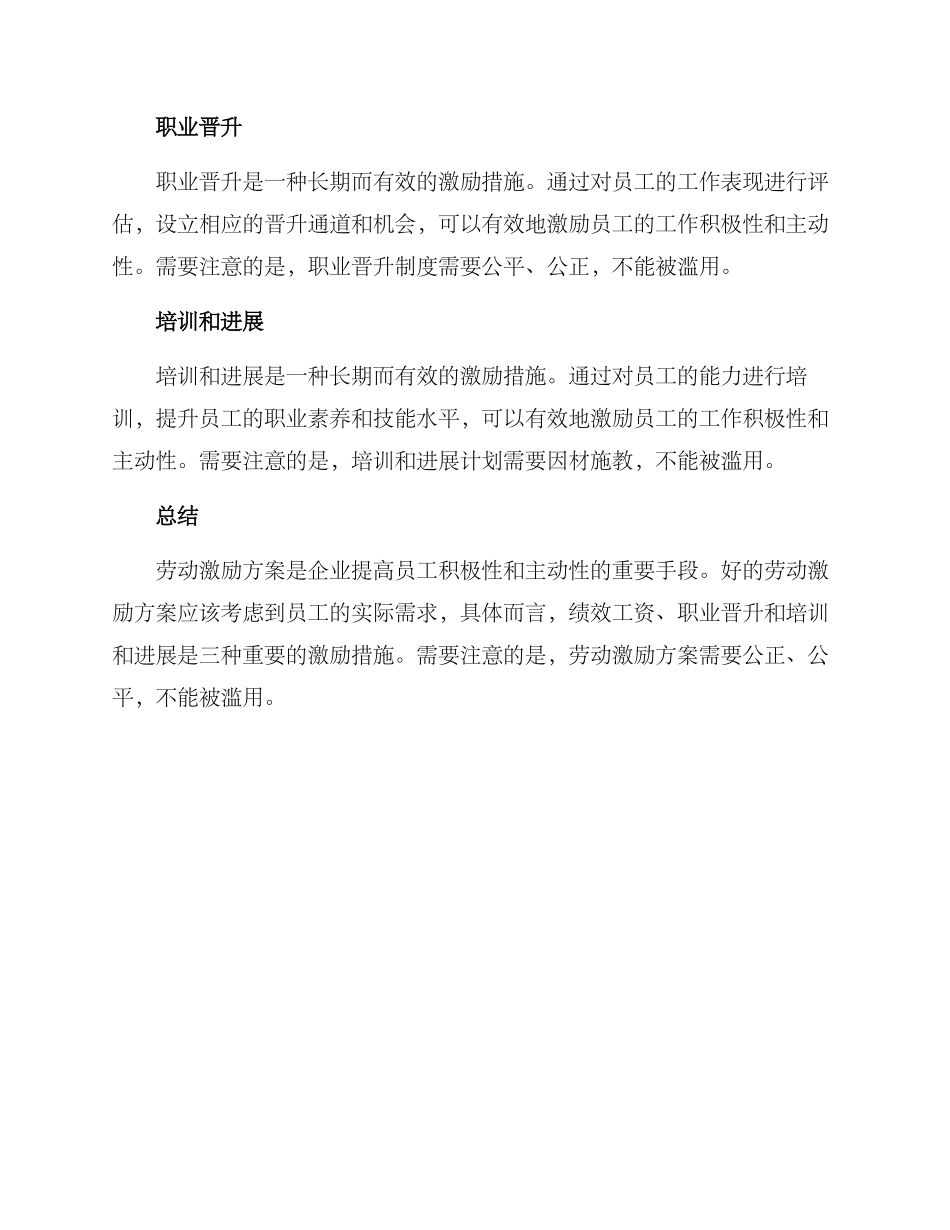 职业晋升

职业晋升是一种长期而有效的激励措施。通过对员工的工作表现进行评估，设立相应的晋升通道和机会，可以有效地激励员工的工作积极性和主动性。需要注意的是，职业晋升制度需要公平、公正，不能被滥用。

培训和进展

培训和进展是一种长期而有效的激励措施。通过对员工的能力进行培训，提升员工的职业素养和技能水平，可以有效地激励员工的工作积极性和主动性。需要注意的是，培训和进展计划需要因材施教，不能被滥用。

总结

劳动激励方案是企业提高员工积极性和主动性的重要手段。好的劳动激励方案应该考虑到员工的实际需求，具体而言，绩效工资、职业晋升和培训和进展是三种重要的激励措施。需要注意的是，劳动激励方案需要公正、公平，不能被滥用。